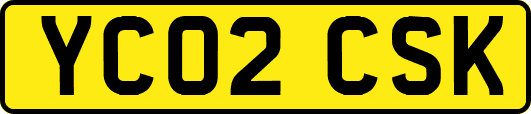 YC02 CSK